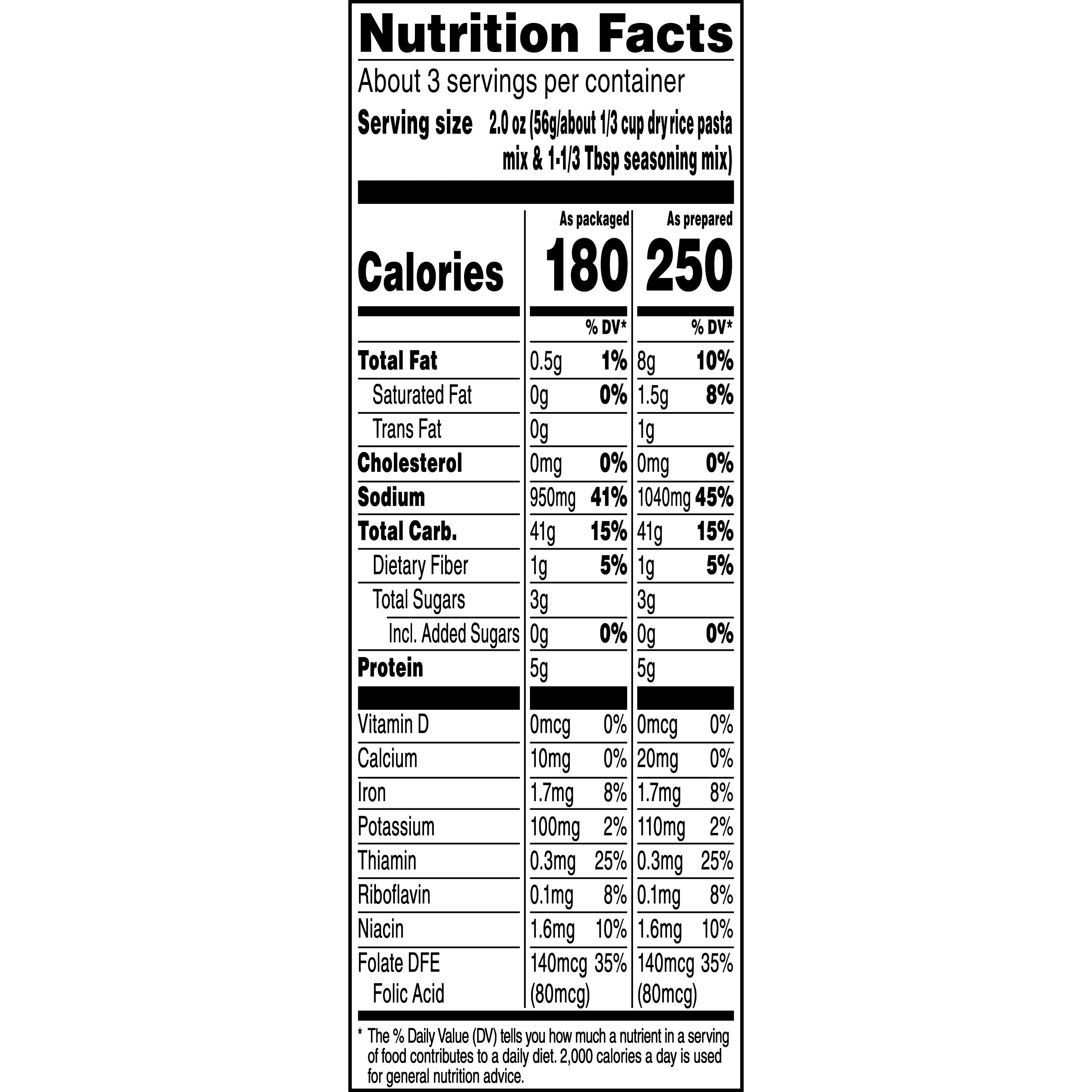 Nutrition Facts

About 3 servings per container

Serving size 2.0 oz (56g/about 1/3 cup dry rice pasta mix & 1-1/3 Tbsp seasoning mix)

| | As packaged | | As prepared | |
|---|---|---|---|---|
| Calories | 180 | | 250 | |
| | | % DV* | | % DV* |
| Total Fat | 0.5g | 1% | 8g | 10% |
| Saturated Fat | 0g | 0% | 1.5g | 8% |
| Trans Fat | 0g | | 1g | |
| Cholesterol | 0mg | 0% | 0mg | 0% |
| Sodium | 950mg | 41% | 1040mg | 45% |
| Total Carb. | 41g | 15% | 41g | 15% |
| Dietary Fiber | 1g | 5% | 1g | 5% |
| Total Sugars | 3g | | 3g | |
| Incl. Added Sugars | 0g | 0% | 0g | 0% |
| Protein | 5g | | 5g | |
| Vitamin D | 0mcg | 0% | 0mcg | 0% |
| Calcium | 10mg | 0% | 20mg | 0% |
| Iron | 1.7mg | 8% | 1.7mg | 8% |
| Potassium | 100mg | 2% | 110mg | 2% |
| Thiamin | 0.3mg | 25% | 0.3mg | 25% |
| Riboflavin | 0.1mg | 8% | 0.1mg | 8% |
| Niacin | 1.6mg | 10% | 1.6mg | 10% |
| Folate DFE | 140mcg | 35% | 140mcg | 35% |
| Folic Acid | (80mcg) | | (80mcg) | |

* The % Daily Value (DV) tells you how much a nutrient in a serving of food contributes to a daily diet. 2,000 calories a day is used for general nutrition advice.